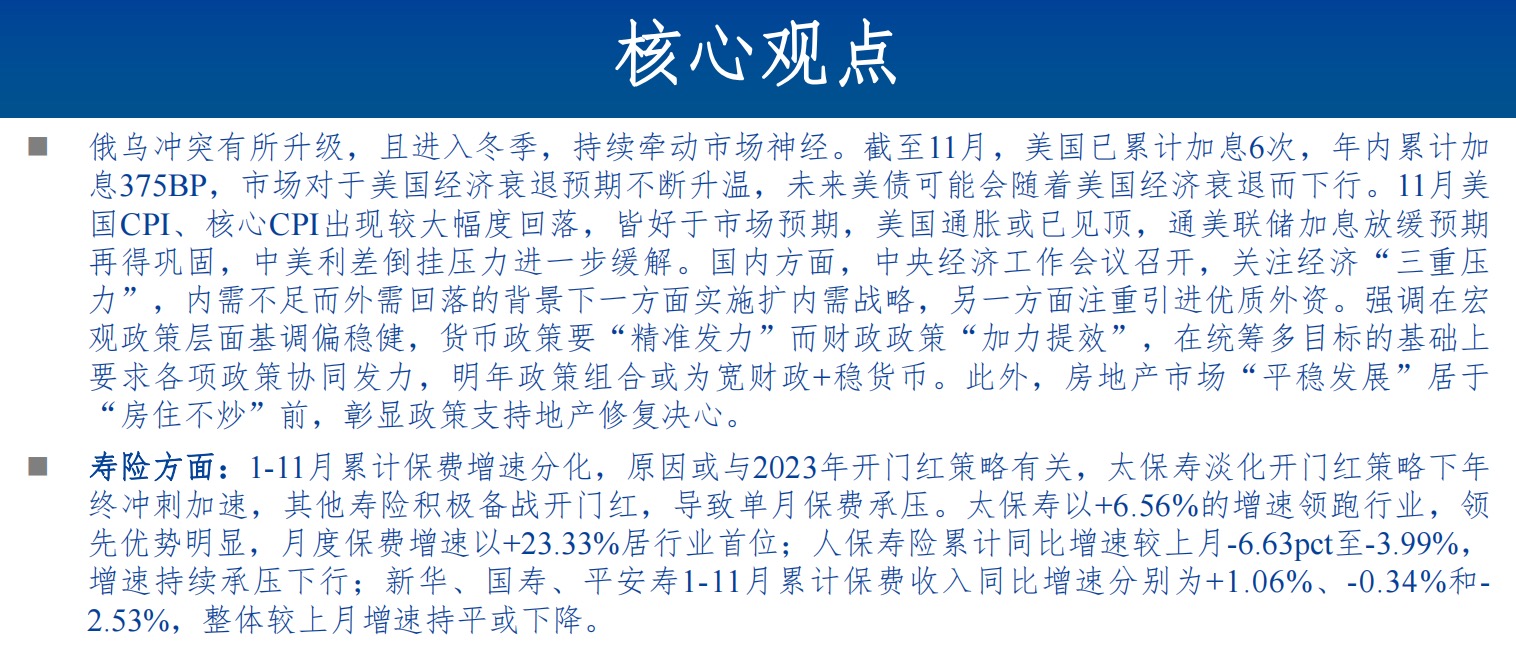 核心观点

■ 俄乌冲突有所升级，且进入冬季，持续牵动市场神经。截至11月，美国已累计加息6次，年内累计加息375BP，市场对于美国经济衰退预期不断升温，未来美债可能会随着美国经济衰退而下行。11月美国CPI、核心CPI出现较大幅度回落，皆好于市场预期，美国通胀或已见顶，通美联储加息放缓预期再得巩固，中美利差倒挂压力进一步缓解。国内方面，中央经济工作会议召开，关注经济“三重压力”，内需不足而外需回落的背景下一方面实施扩内需战略，另一方面注重引进优质外资。强调在宏观政策层面基调偏稳健，货币政策要“精准发力”而财政政策“加力提效”，在统筹多目标的基础上要求各项政策协同发力，明年政策组合或为宽财政+稳货币。此外，房地产市场“平稳发展”居于“房住不炒”前，彰显政策支持地产修复决心。

■ 寿险方面：1-11月累计保费增速分化，原因或与2023年开门红策略有关，太保寿淡化开门红策略下年终冲刺加速，其他寿险积极备战开门红，导致单月保费承压。太保寿以+6.56%的增速领跑行业，领先优势明显，月度保费增速以+23.33%居行业首位；人保寿险累计同比增速较上月-6.63pct至-3.99%，增速持续承压下行；新华、国寿、平安寿1-11月累计保费收入同比增速分别为+1.06%、-0.34%和-2.53%，整体较上月增速持平或下降。